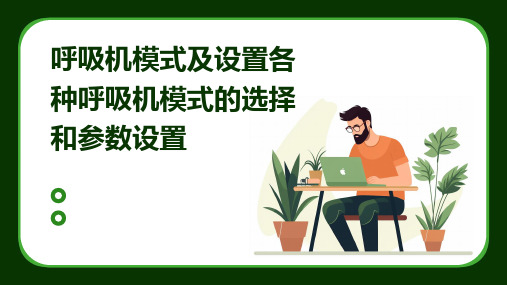 呼吸机模式及设置各种呼吸机模式的选择和参数设置